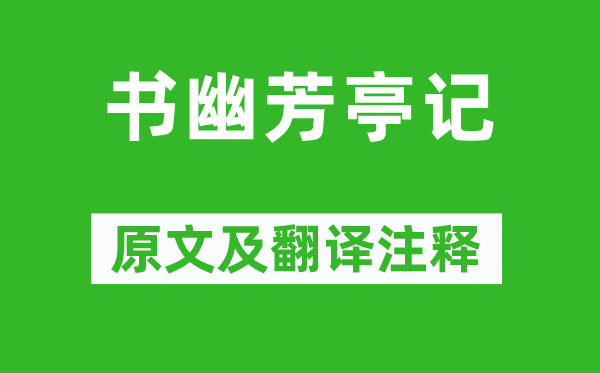 书幽芳亭记

原文及翻译注释